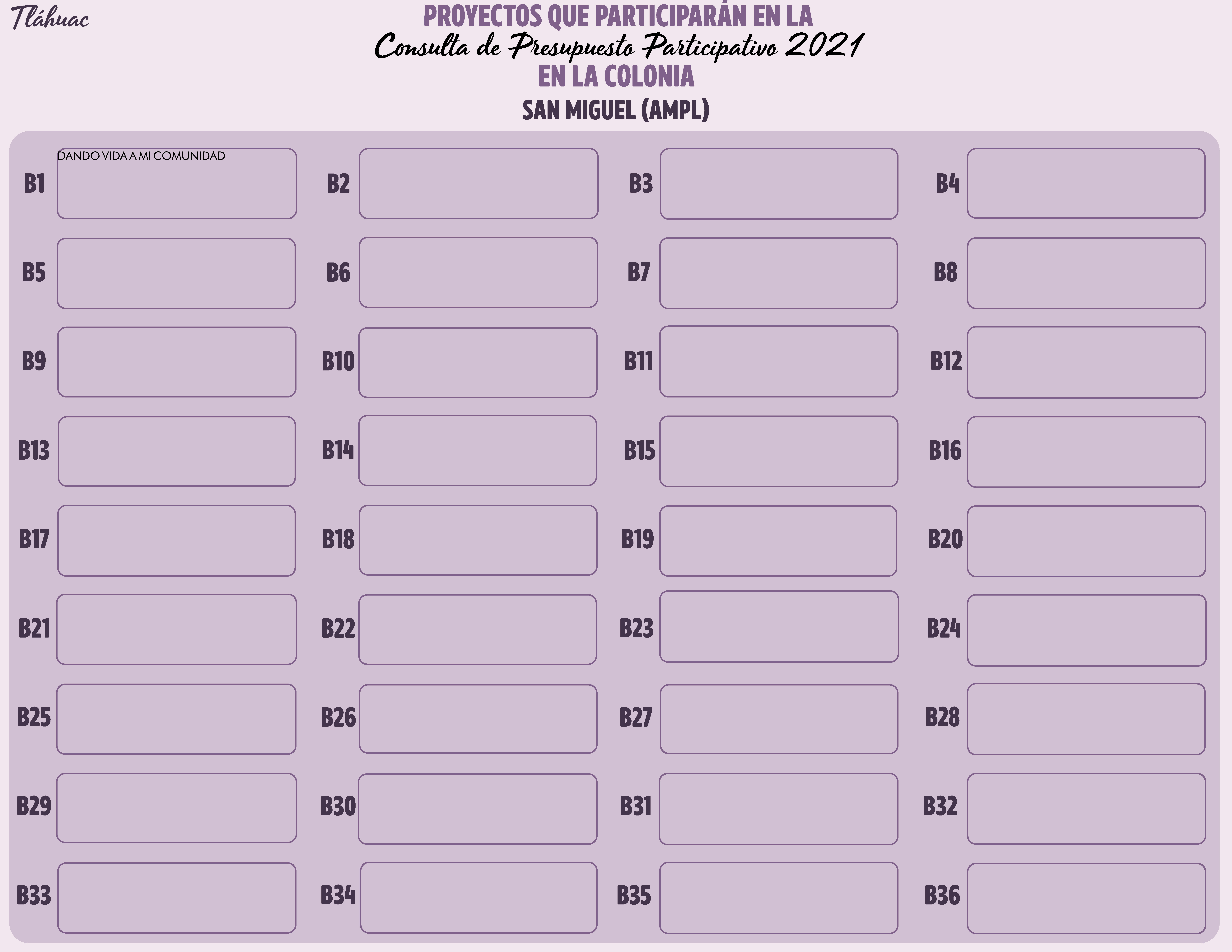 Tláhuac

PROYECTOS QUE PARTICIPARÁN EN LA
Consulta de Presupuesto Participativo 2021
EN LA COLONIA

SAN MIGUEL (AMPL)

B1
DANDO VIDA A MI COMUNIDAD

B2

B3

B4

B5

B6

B7

B8

B9

B10

B11

B12

B13

B14

B15

B16

B17

B18

B19

B20

B21

B22

B23

B24

B25

B26

B27

B28

B29

B30

B31

B32

B33

B34

B35

B36